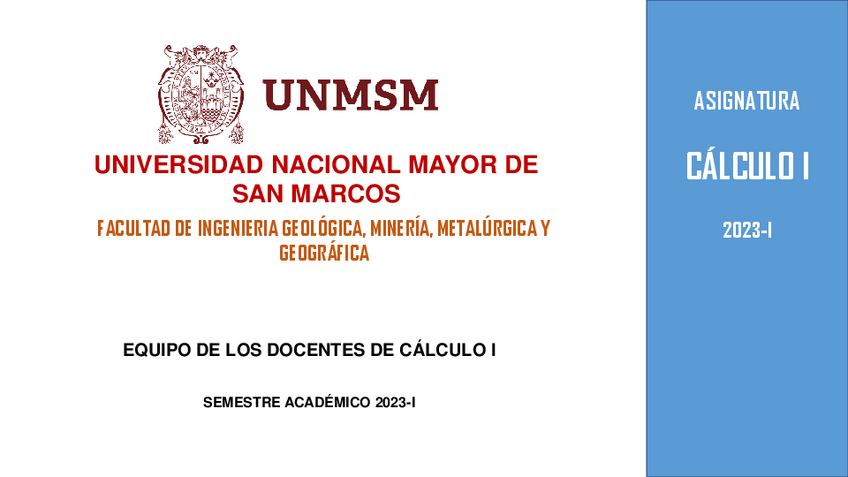 UNMSM

UNIVERSIDAD NACIONAL MAYOR DE SAN MARCOS

FACULTAD DE INGENIERIA GEOLÓGICA, MINERÍA, METALÚRGICA Y GEOGRÁFICA

EQUIPO DE LOS DOCENTES DE CÁLCULO I

SEMESTRE ACADÉMICO 2023-I

ASIGNATURA

CÁLCULO I

2023-I